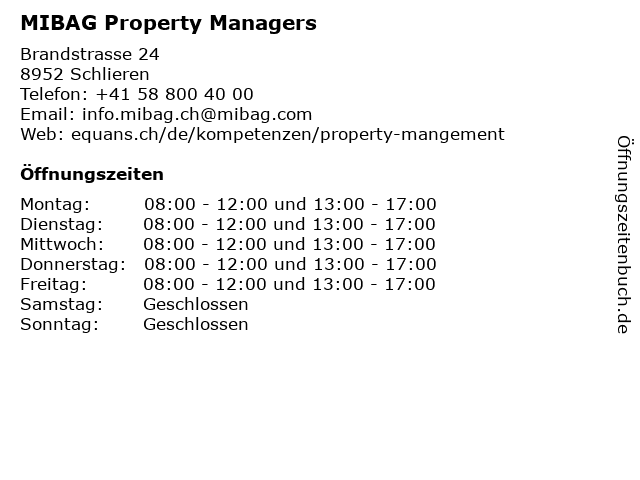 MIBAG Property Managers

Brandstrasse 24
8952 Schlieren
Telefon: +41 58 800 40 00
Email: info.mibag.ch@mibag.com
Web: equans.ch/de/kompetenzen/property-mangement

Öffnungszeiten

| | |
|---|---|
| Montag: | 08:00 - 12:00 und 13:00 - 17:00 |
| Dienstag: | 08:00 - 12:00 und 13:00 - 17:00 |
| Mittwoch: | 08:00 - 12:00 und 13:00 - 17:00 |
| Donnerstag: | 08:00 - 12:00 und 13:00 - 17:00 |
| Freitag: | 08:00 - 12:00 und 13:00 - 17:00 |
| Samstag: | Geschlossen |
| Sonntag: | Geschlossen |

Öffnungszeitenbuch.de